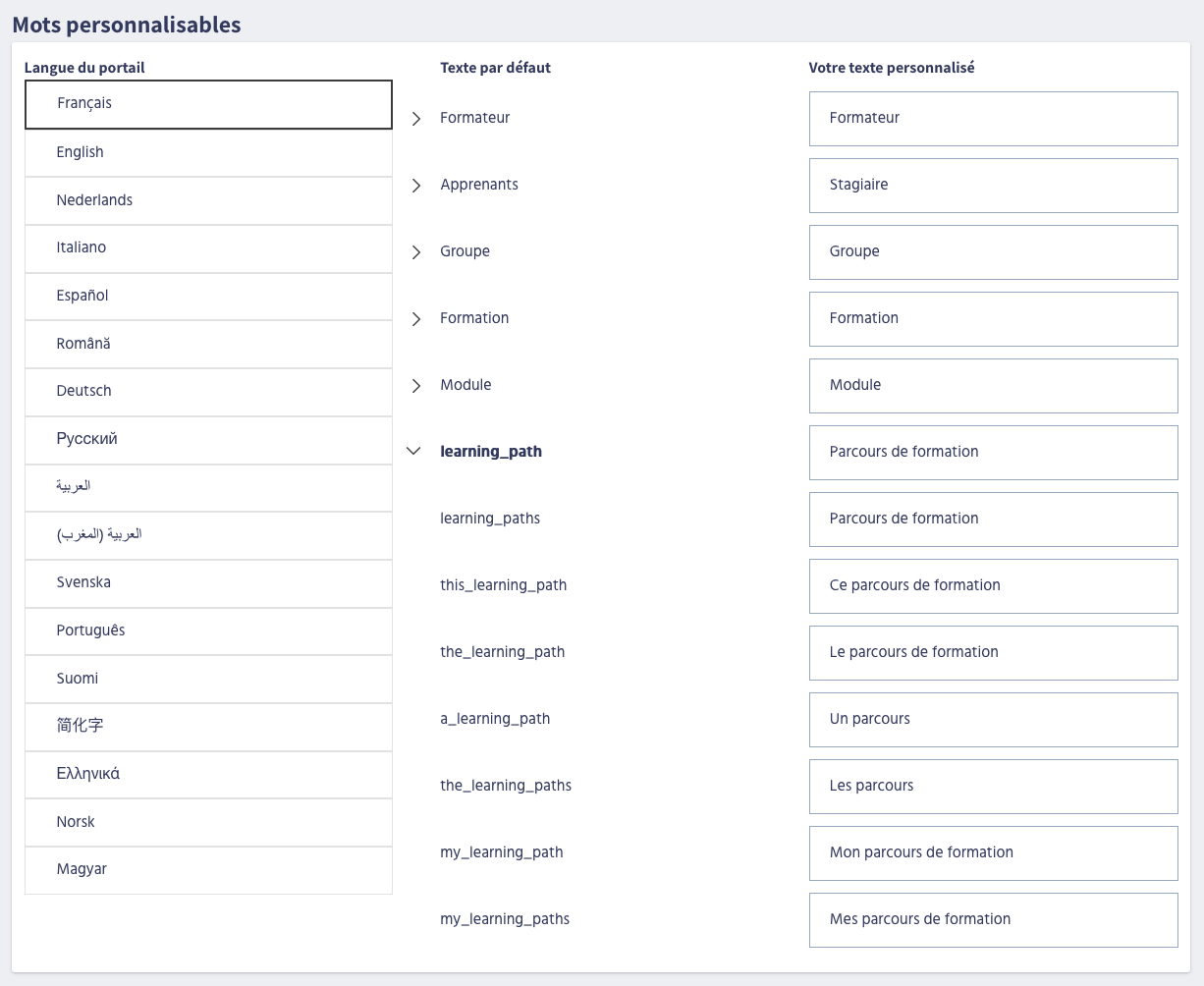 Mots personnalisables

Langue du portail

Français
English
Nederlands
Italiano
Español
Română
Deutsch
Русский
العربية
العربية (المغرب)
Svenska
Português
Suomi
简化字
Ελληνικά
Norsk
Magyar

| Texte par défaut | Votre texte personnalisé |
|---|---|
| Formateur | Formateur |
| Apprenants | Stagiaire |
| Groupe | Groupe |
| Formation | Formation |
| Module | Module |
| learning_path | Parcours de formation |
| learning_paths | Parcours de formation |
| this_learning_path | Ce parcours de formation |
| the_learning_path | Le parcours de formation |
| a_learning_path | Un parcours |
| the_learning_paths | Les parcours |
| my_learning_path | Mon parcours de formation |
| my_learning_paths | Mes parcours de formation |